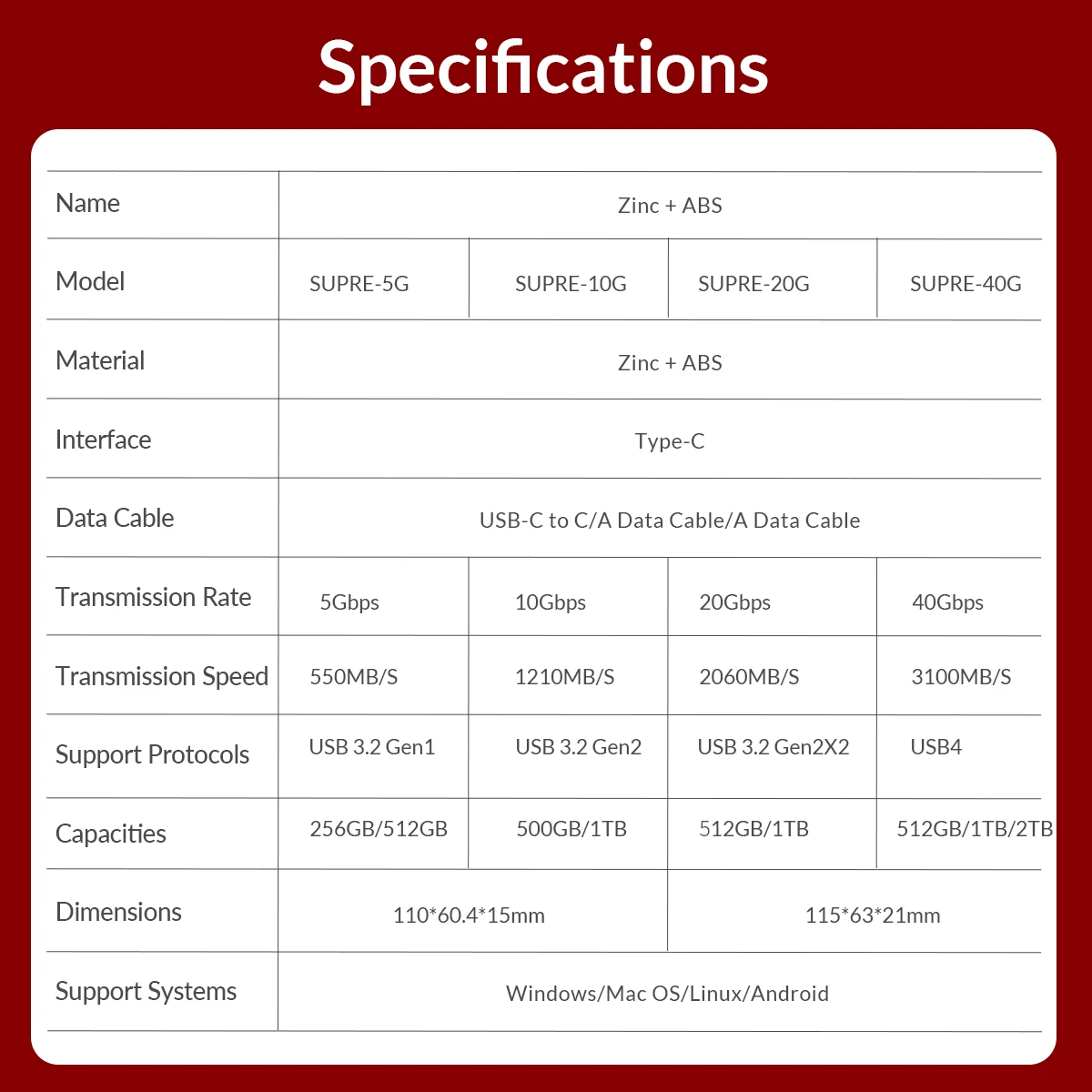 Specifications

| Name | Zinc + ABS | | | |
|---|---|---|---|---|
| Model | SUPRE-5G | SUPRE-10G | SUPRE-20G | SUPRE-40G |
| Material | Zinc + ABS | | | |
| Interface | Type-C | | | |
| Data Cable | USB-C to C/A Data Cable/A Data Cable | | | |
| Transmission Rate | 5Gbps | 10Gbps | 20Gbps | 40Gbps |
| Transmission Speed | 550MB/S | 1210MB/S | 2060MB/S | 3100MB/S |
| Support Protocols | USB 3.2 Gen1 | USB 3.2 Gen2 | USB 3.2 Gen2X2 | USB4 |
| Capacities | 256GB/512GB | 500GB/1TB | 512GB/1TB | 512GB/1TB/2TB |
| Dimensions | 110*60.4*15mm | | 115*63*21mm | |
| Support Systems | Windows/Mac OS/Linux/Android | | | |